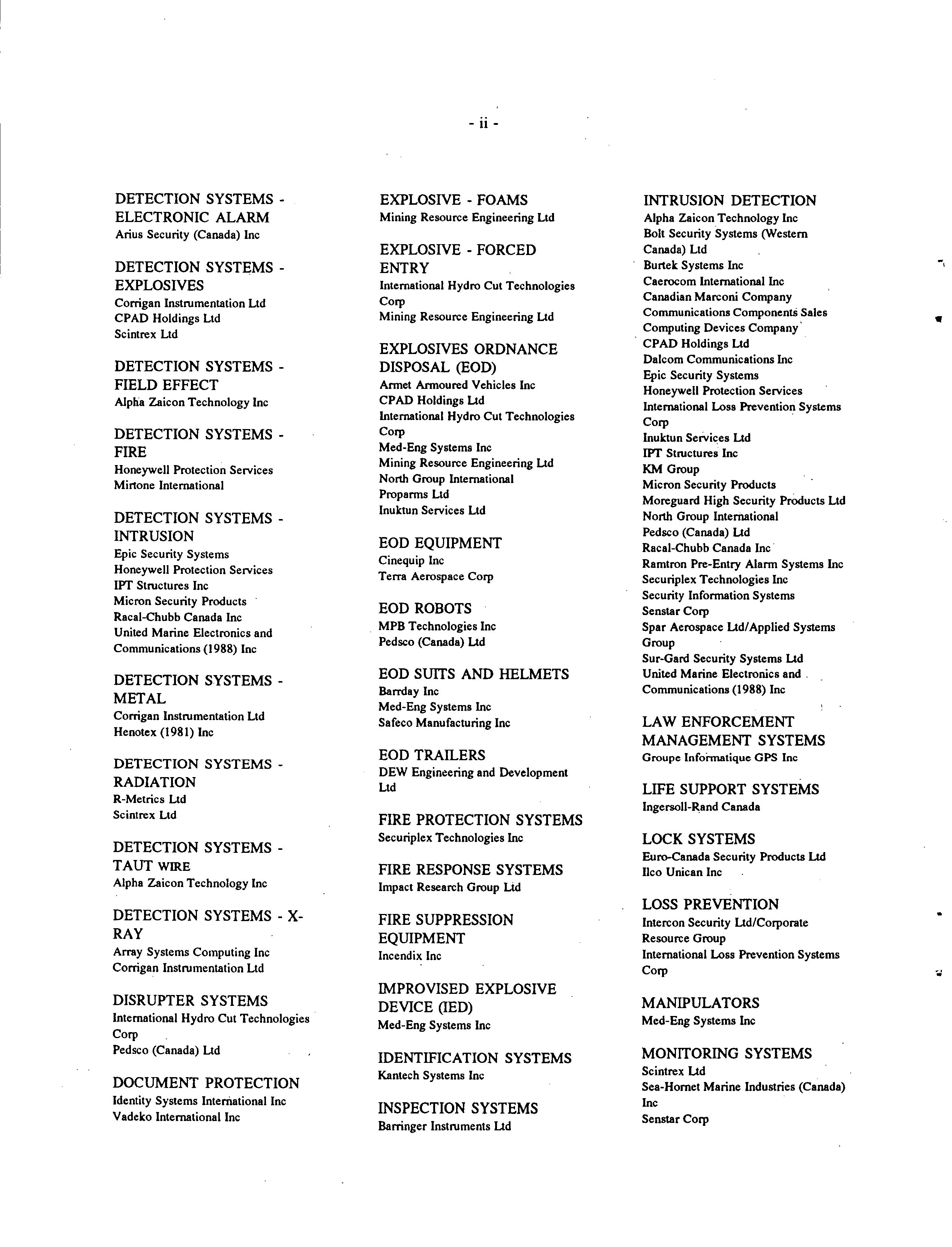 - ii -

DETECTION SYSTEMS - ELECTRONIC ALARM
Arius Security (Canada) Inc

DETECTION SYSTEMS - EXPLOSIVES
Corrigan Instrumentation Ltd
CPAD Holdings Ltd
Scintrex Ltd

DETECTION SYSTEMS - FIELD EFFECT
Alpha Zaicon Technology Inc

DETECTION SYSTEMS - FIRE
Honeywell Protection Services
Mirtone International

DETECTION SYSTEMS - INTRUSION
Epic Security Systems
Honeywell Protection Services
IPT Structures Inc
Micron Security Products
Racal-Chubb Canada Inc
United Marine Electronics and Communications (1988) Inc

DETECTION SYSTEMS - METAL
Corrigan Instrumentation Ltd
Henotex (1981) Inc

DETECTION SYSTEMS - RADIATION
R-Metrics Ltd
Scintrex Ltd

DETECTION SYSTEMS - TAUT WIRE
Alpha Zaicon Technology Inc

DETECTION SYSTEMS - X-RAY
Array Systems Computing Inc
Corrigan Instrumentation Ltd

DISRUPTER SYSTEMS
International Hydro Cut Technologies Corp
Pedsco (Canada) Ltd

DOCUMENT PROTECTION
Identity Systems International Inc
Vadeko International Inc

EXPLOSIVE - FOAMS
Mining Resource Engineering Ltd

EXPLOSIVE - FORCED ENTRY
International Hydro Cut Technologies Corp
Mining Resource Engineering Ltd

EXPLOSIVES ORDNANCE DISPOSAL (EOD)
Armet Armoured Vehicles Inc
CPAD Holdings Ltd
International Hydro Cut Technologies Corp
Med-Eng Systems Inc
Mining Resource Engineering Ltd
North Group International
Proparms Ltd
Inuktun Services Ltd

EOD EQUIPMENT
Cinequip Inc
Terra Aerospace Corp

EOD ROBOTS
MPB Technologies Inc
Pedsco (Canada) Ltd

EOD SUITS AND HELMETS
Barrday Inc
Med-Eng Systems Inc
Safeco Manufacturing Inc

EOD TRAILERS
DEW Engineering and Development Ltd

FIRE PROTECTION SYSTEMS
Securiplex Technologies Inc

FIRE RESPONSE SYSTEMS
Impact Research Group Ltd

FIRE SUPPRESSION EQUIPMENT
Incendix Inc

IMPROVISED EXPLOSIVE DEVICE (IED)
Med-Eng Systems Inc

IDENTIFICATION SYSTEMS
Kantech Systems Inc

INSPECTION SYSTEMS
Barringer Instruments Ltd

INTRUSION DETECTION
Alpha Zaicon Technology Inc
Bolt Security Systems (Western Canada) Ltd
Burtek Systems Inc
Caerocom International Inc
Canadian Marconi Company
Communications Components Sales
Computing Devices Company
CPAD Holdings Ltd
Dalcom Communications Inc
Epic Security Systems
Honeywell Protection Services
International Loss Prevention Systems Corp
Inuktun Services Ltd
IPT Structures Inc
KM Group
Micron Security Products
Moreguard High Security Products Ltd
North Group International
Pedsco (Canada) Ltd
Racal-Chubb Canada Inc
Ramtron Pre-Entry Alarm Systems Inc
Securiplex Technologies Inc
Security Information Systems
Senstar Corp
Spar Aerospace Ltd/Applied Systems Group
Sur-Gard Security Systems Ltd
United Marine Electronics and Communications (1988) Inc

LAW ENFORCEMENT MANAGEMENT SYSTEMS
Groupe Informatique GPS Inc

LIFE SUPPORT SYSTEMS
Ingersoll-Rand Canada

LOCK SYSTEMS
Euro-Canada Security Products Ltd
Ilco Unican Inc

LOSS PREVENTION
Intercon Security Ltd/Corporate Resource Group
International Loss Prevention Systems Corp

MANIPULATORS
Med-Eng Systems Inc

MONITORING SYSTEMS
Scintrex Ltd
Sea-Hornet Marine Industries (Canada) Inc
Senstar Corp